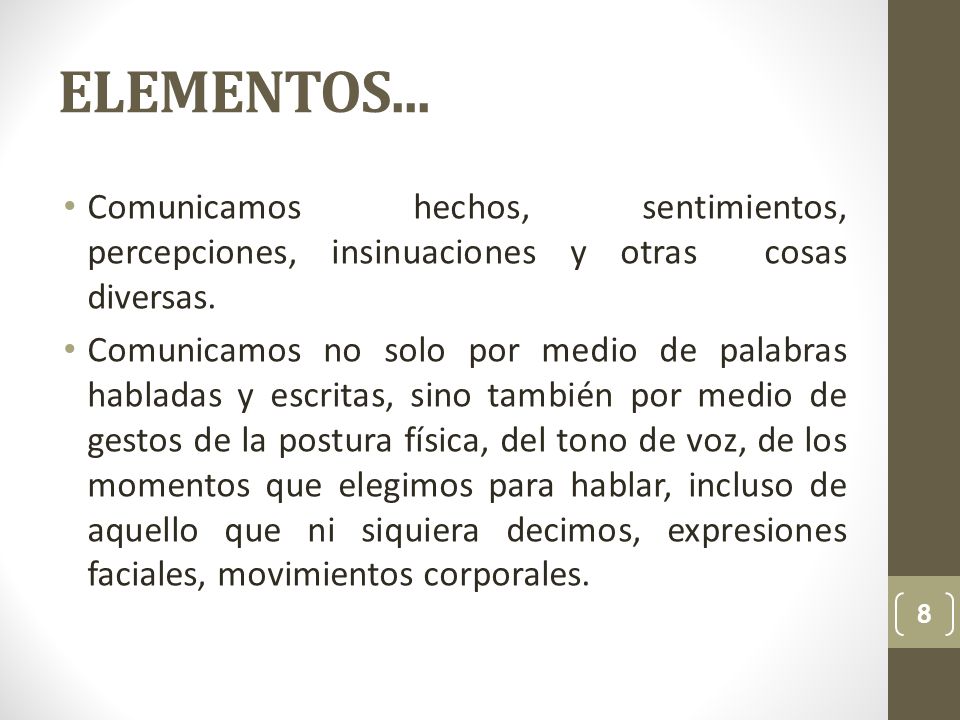 ELEMENTOS…

• Comunicamos hechos, sentimientos, percepciones, insinuaciones y otras cosas diversas.

• Comunicamos no solo por medio de palabras habladas y escritas, sino también por medio de gestos de la postura física, del tono de voz, de los momentos que elegimos para hablar, incluso de aquello que ni siquiera decimos, expresiones faciales, movimientos corporales.

8